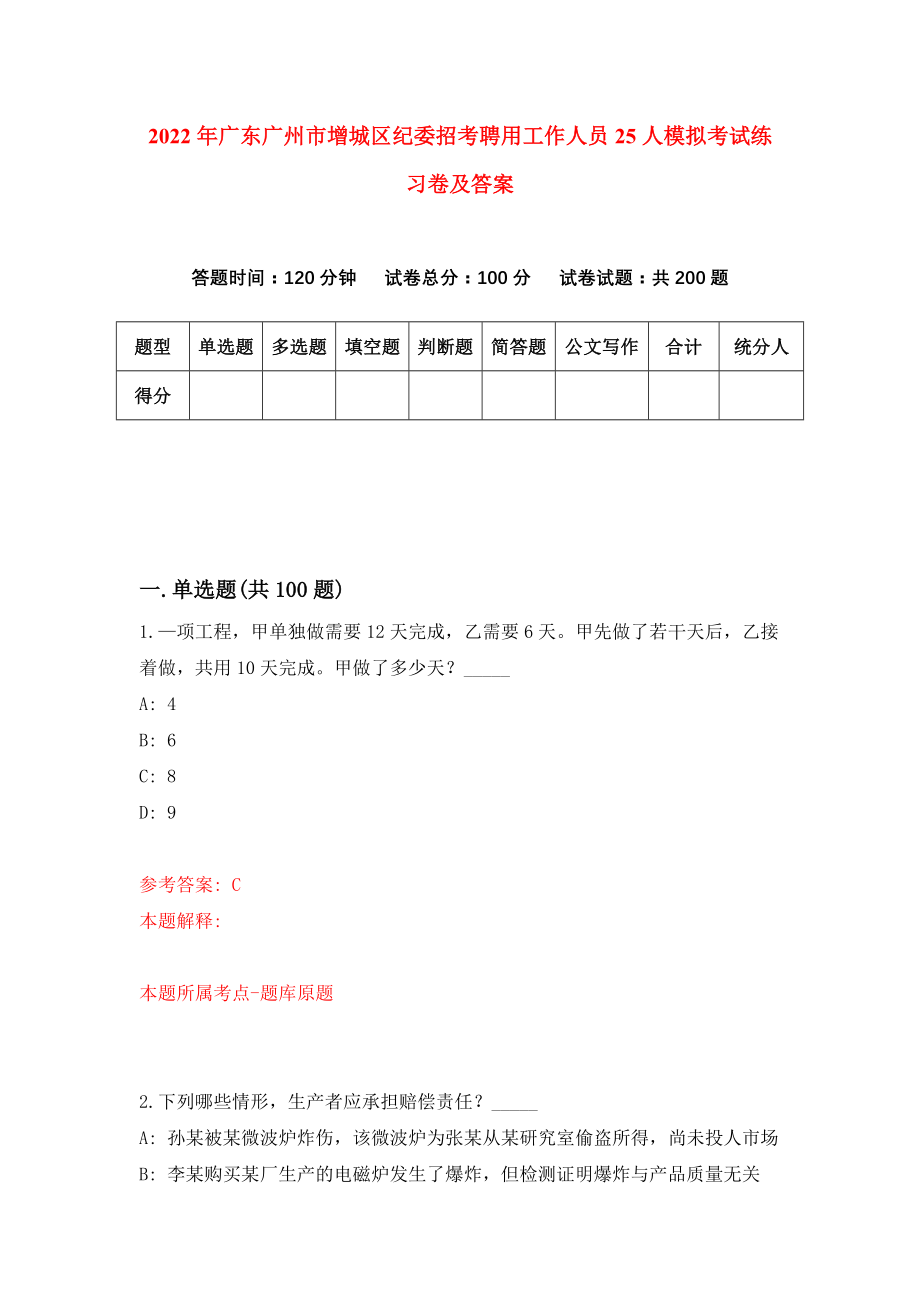 2022年广东广州市增城区纪委招考聘用工作人员25人模拟考试练习卷及答案

答题时间：120分钟　试卷总分：100分　试卷试题：共200题

| 题型 | 单选题 | 多选题 | 填空题 | 判断题 | 简答题 | 公文写作 | 合计 | 统分人 |
|---|---|---|---|---|---|---|---|---|
| 得分 | | | | | | | | |

一.单选题(共100题)

1.一项工程，甲单独做需要12天完成，乙需要6天。甲先做了若干天后，乙接着做，共用10天完成。甲做了多少天？_____

A: 4

B: 6

C: 8

D: 9

参考答案: C

本题解释:

本题所属考点-题库原题

2.下列哪些情形，生产者应承担赔偿责任？_____

A: 孙某被某微波炉炸伤，该微波炉为张某从某研究室偷盗所得，尚未投人市场

B: 李某购买某厂生产的电磁炉发生了爆炸，但检测证明爆炸与产品质量无关